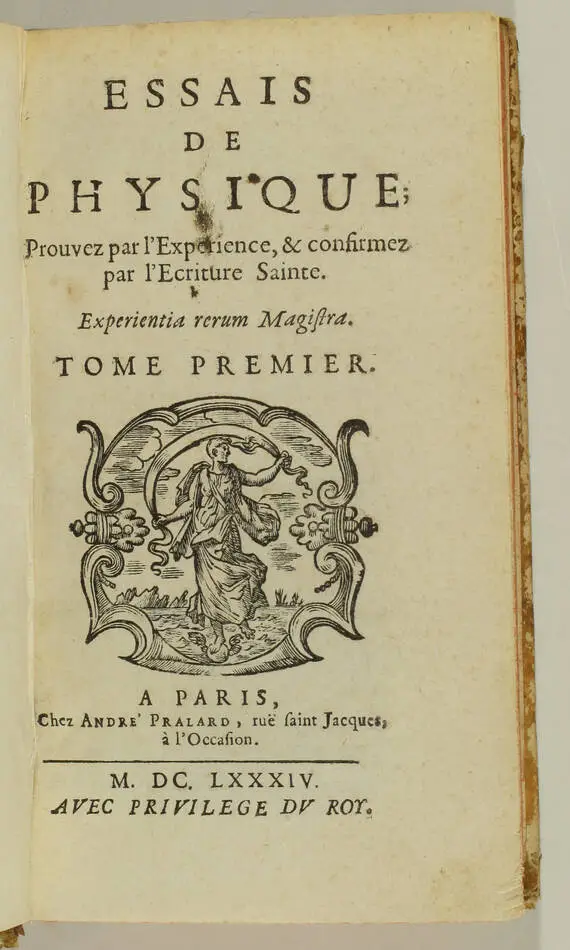 ESSAIS
DE
PHYSIQUE;
Prouvez par l'Experience, & confirmez par l'Ecriture Sainte.

Experientia rerum Magistra.

TOME PREMIER.

A PARIS,
Chez ANDRE' PRALARD, ruë saint Jacques, à l'Occasion.

M. DC. LXXXIV.
AVEC PRIVILEGE DV ROY.